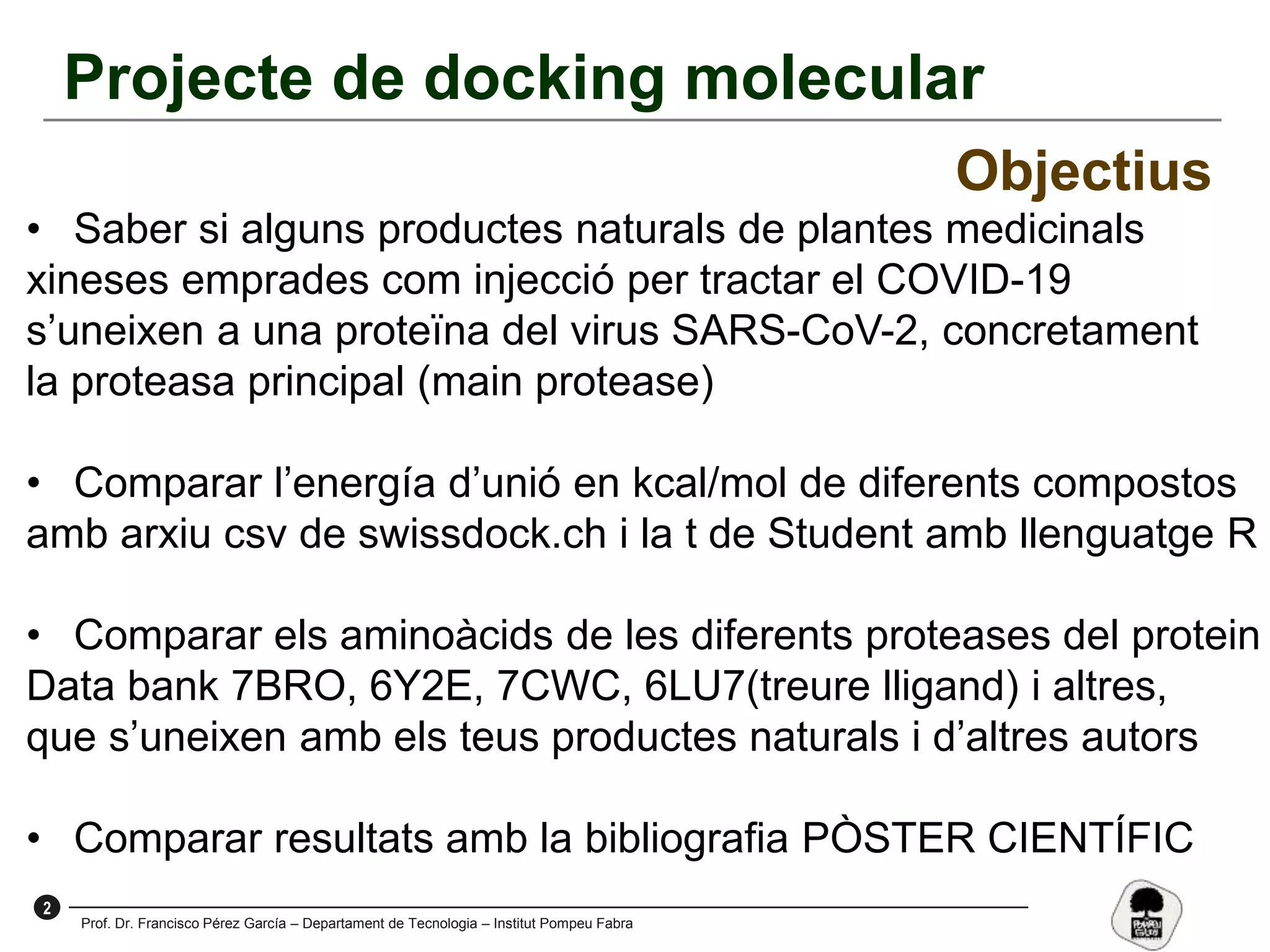 Projecte de docking molecular

Objectius

• Saber si alguns productes naturals de plantes medicinals xineses emprades com injecció per tractar el COVID-19 s’uneixen a una proteïna del virus SARS-CoV-2, concretament la proteasa principal (main protease)

• Comparar l’energía d’unió en kcal/mol de diferents compostos amb arxiu csv de swissdock.ch i la t de Student amb llenguatge R

• Comparar els aminoàcids de les diferents proteases del protein Data bank 7BRO, 6Y2E, 7CWC, 6LU7(treure lligand) i altres, que s’uneixen amb els teus productes naturals i d’altres autors

• Comparar resultats amb la bibliografia PÒSTER CIENTÍFIC

2

Prof. Dr. Francisco Pérez García – Departament de Tecnologia – Institut Pompeu Fabra